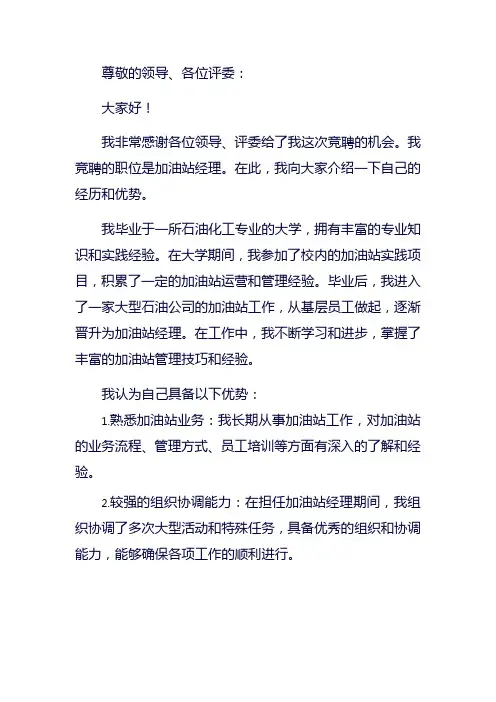 尊敬的领导、各位评委：

大家好！

我非常感谢各位领导、评委给了我这次竞聘的机会。我竞聘的职位是加油站经理。在此，我向大家介绍一下自己的经历和优势。

我毕业于一所石油化工专业的大学，拥有丰富的专业知识和实践经验。在大学期间，我参加了校内的加油站实践项目，积累了一定的加油站运营和管理经验。毕业后，我进入了一家大型石油公司的加油站工作，从基层员工做起，逐渐晋升为加油站经理。在工作中，我不断学习和进步，掌握了丰富的加油站管理技巧和经验。

我认为自己具备以下优势：

1.熟悉加油站业务：我长期从事加油站工作，对加油站的业务流程、管理方式、员工培训等方面有深入的了解和经验。

2.较强的组织协调能力：在担任加油站经理期间，我组织协调了多次大型活动和特殊任务，具备优秀的组织和协调能力，能够确保各项工作的顺利进行。